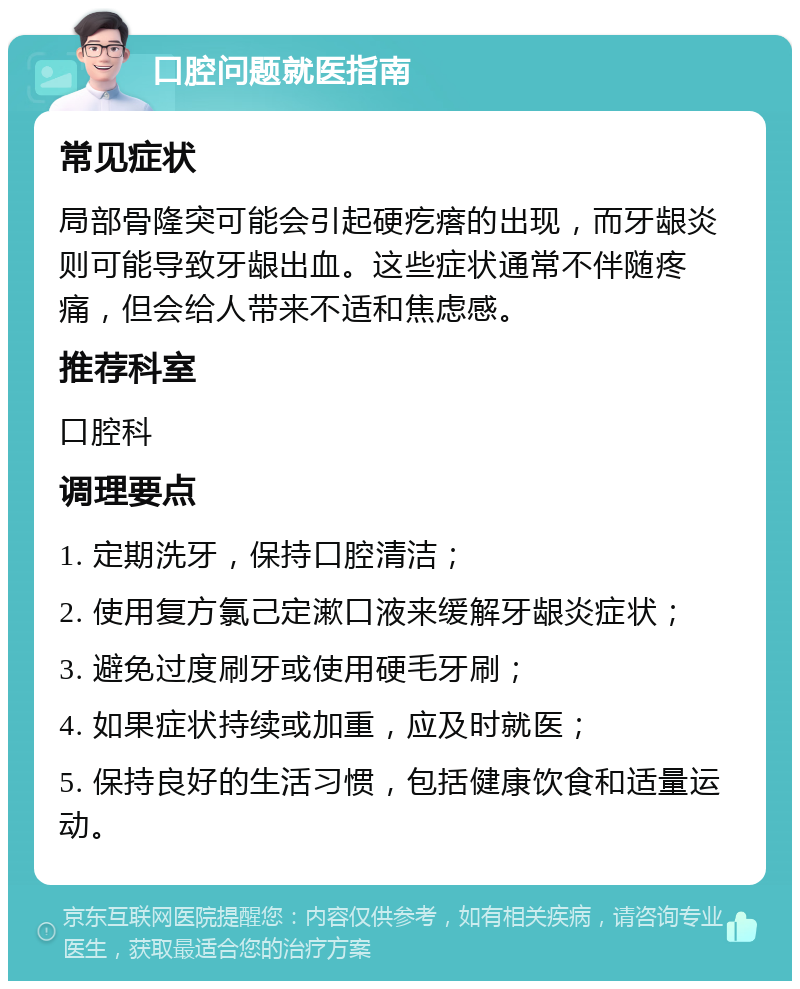 口腔问题就医指南

常见症状

局部骨隆突可能会引起硬疙瘩的出现，而牙龈炎则可能导致牙龈出血。这些症状通常不伴随疼痛，但会给人带来不适和焦虑感。

推荐科室

口腔科

调理要点

1. 定期洗牙，保持口腔清洁；

2. 使用复方氯己定漱口液来缓解牙龈炎症状；

3. 避免过度刷牙或使用硬毛牙刷；

4. 如果症状持续或加重，应及时就医；

5. 保持良好的生活习惯，包括健康饮食和适量运动。

京东互联网医院提醒您：内容仅供参考，如有相关疾病，请咨询专业医生，获取最适合您的治疗方案